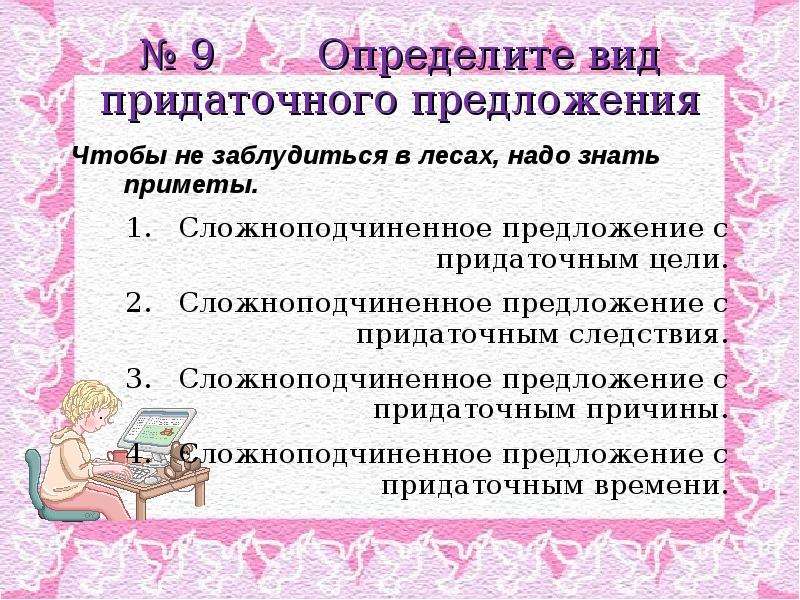 № 9 Определите вид придаточного предложения

Чтобы не заблудиться в лесах, надо знать приметы.

1. Сложноподчиненное предложение с придаточным цели.
2. Сложноподчиненное предложение с придаточным следствия.
3. Сложноподчиненное предложение с придаточным причины.
4. Сложноподчиненное предложение с придаточным времени.